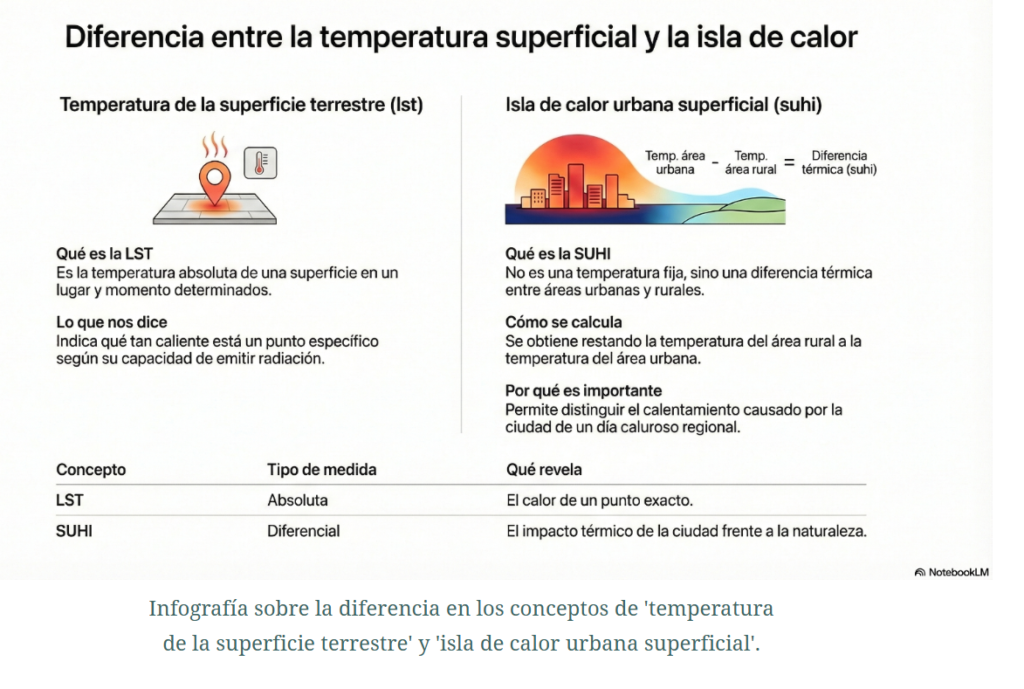 Diferencia entre la temperatura superficial y la isla de calor

Temperatura de la superficie terrestre (lst)

Qué es la LST
Es la temperatura absoluta de una superficie en un lugar y momento determinados.

Lo que nos dice
Indica qué tan caliente está un punto específico según su capacidad de emitir radiación.

Isla de calor urbana superficial (suhi)

Temp. área urbana - Temp. área rural = Diferencia térmica (suhi)

Qué es la SUHI
No es una temperatura fija, sino una diferencia térmica entre áreas urbanas y rurales.

Cómo se calcula
Se obtiene restando la temperatura del área rural a la temperatura del área urbana.

Por qué es importante
Permite distinguir el calentamiento causado por la ciudad de un día caluroso regional.

| Concepto | Tipo de medida | Qué revela |
|---|---|---|
| LST | Absoluta | El calor de un punto exacto. |
| SUHI | Diferencial | El impacto térmico de la ciudad frente a la naturaleza. |

NotebookLM

Infografía sobre la diferencia en los conceptos de 'temperatura de la superficie terrestre' y 'isla de calor urbana superficial'.